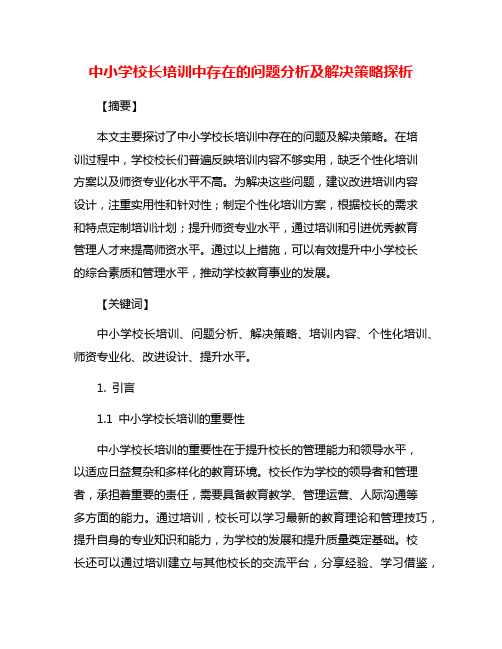 中小学校长培训中存在的问题分析及解决策略探析

【摘要】

本文主要探讨了中小学校长培训中存在的问题及解决策略。在培训过程中，学校校长们普遍反映培训内容不够实用，缺乏个性化培训方案以及师资专业化水平不高。为解决这些问题，建议改进培训内容设计，注重实用性和针对性；制定个性化培训方案，根据校长的需求和特点定制培训计划；提升师资专业水平，通过培训和引进优秀教育管理人才来提高师资水平。通过以上措施，可以有效提升中小学校长的综合素质和管理水平，推动学校教育事业的发展。

【关键词】

中小学校长培训、问题分析、解决策略、培训内容、个性化培训、师资专业化、改进设计、提升水平。

1. 引言

1.1 中小学校长培训的重要性

中小学校长培训的重要性在于提升校长的管理能力和领导水平，以适应日益复杂和多样化的教育环境。校长作为学校的领导者和管理者，承担着重要的责任，需要具备教育教学、管理运营、人际沟通等多方面的能力。通过培训，校长可以学习最新的教育理论和管理技巧，提升自身的专业知识和能力，为学校的发展和提升质量奠定基础。校长还可以通过培训建立与其他校长的交流平台，分享经验、学习借鉴，